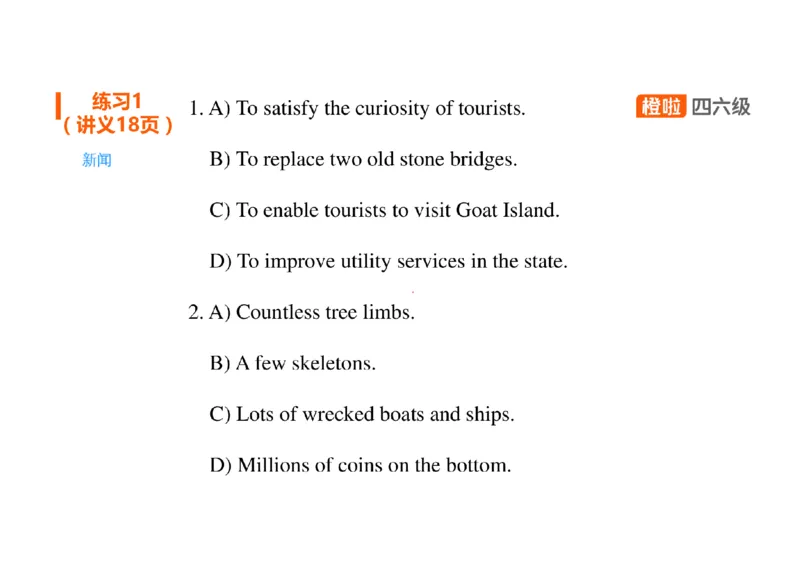 练习1
（讲义18页）

新闻

橙啦 四六级

1. A) To satisfy the curiosity of tourists.

B) To replace two old stone bridges.

C) To enable tourists to visit Goat Island.

D) To improve utility services in the state.

2. A) Countless tree limbs.

B) A few skeletons.

C) Lots of wrecked boats and ships.

D) Millions of coins on the bottom.